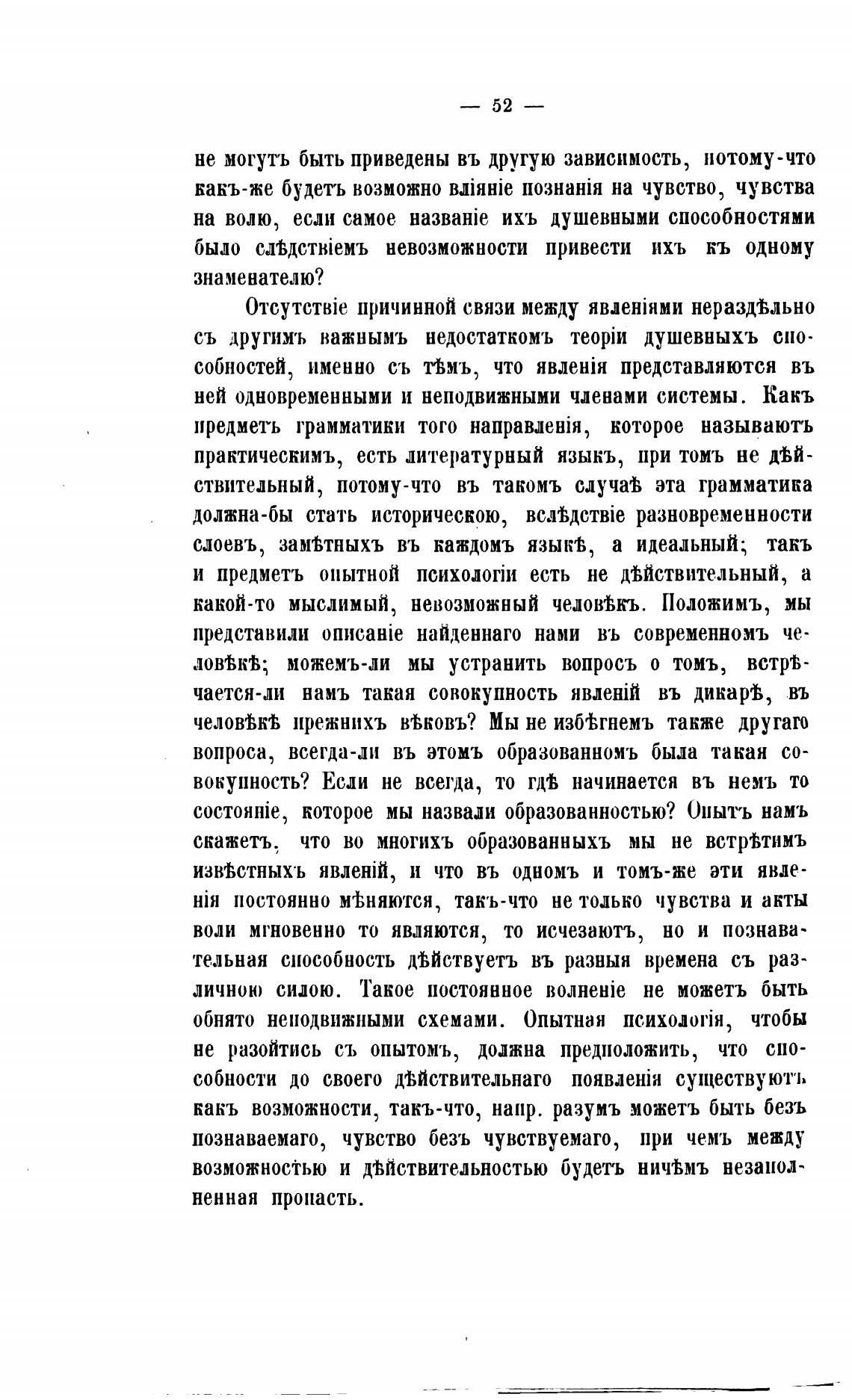 — 52 —

не могутъ быть приведены въ другую зависимость, потому-что какъ-же будетъ возможно вліяніе познанія на чувство, чувства на волю, если самое названіе ихъ душевными способностями было слѣдствіемъ невозможности привести ихъ къ одному знаменателю?

Отсутствіе причинной связи между явленіями нераздѣльно съ другимъ важнымъ недостаткомъ теоріи душевныхъ способностей, именно съ тѣмъ, что явленія представляются въ ней одновременными и неподвижными членами системы. Какъ предметъ грамматики того направленія, которое называютъ практическимъ, есть литературный языкъ, при томъ не дѣйствительный, потому-что въ такомъ случаѣ эта грамматика должна-бы стать историческою, вслѣдствіе разновременности слоевъ, замѣтныхъ въ каждомъ языкѣ, а идеальный; такъ и предметъ опытной психологіи есть не дѣйствительный, а какой-то мыслимый, невозможный человѣкъ. Положимъ, мы представили описаніе найденнаго нами въ современномъ человѣкѣ; можемъ-ли мы устранить вопросъ о томъ, встрѣчается-ли намъ такая совокупность явленій въ дикарѣ, въ человѣкѣ прежнихъ вѣковъ? Мы не избѣгнемъ также другаго вопроса, всегда-ли въ этомъ образованномъ была такая совокупность? Если не всегда, то гдѣ начинается въ немъ то состояніе, которое мы назвали образованностью? Опытъ намъ скажетъ, что во многихъ образованныхъ мы не встрѣтимъ извѣстныхъ явленій, и что въ одномъ и томъ-же эти явленія постоянно мѣняются, такъ-что не только чувства и акты воли мгновенно то являются, то исчезаютъ, но и познавательная способность дѣйствуетъ въ разныя времена съ различною силою. Такое постоянное волненіе не можетъ быть обнято неподвижными схемами. Опытная психологія, чтобы не разойтись съ опытомъ, должна предположить, что способности до своего дѣйствительнаго появленія существуютъ какъ возможности, такъ-что, напр. разумъ можетъ быть безъ познаваемаго, чувство безъ чувствуемаго, при чемъ между возможностью и дѣйствительностью будетъ ничѣмъ незаполненная пропасть.